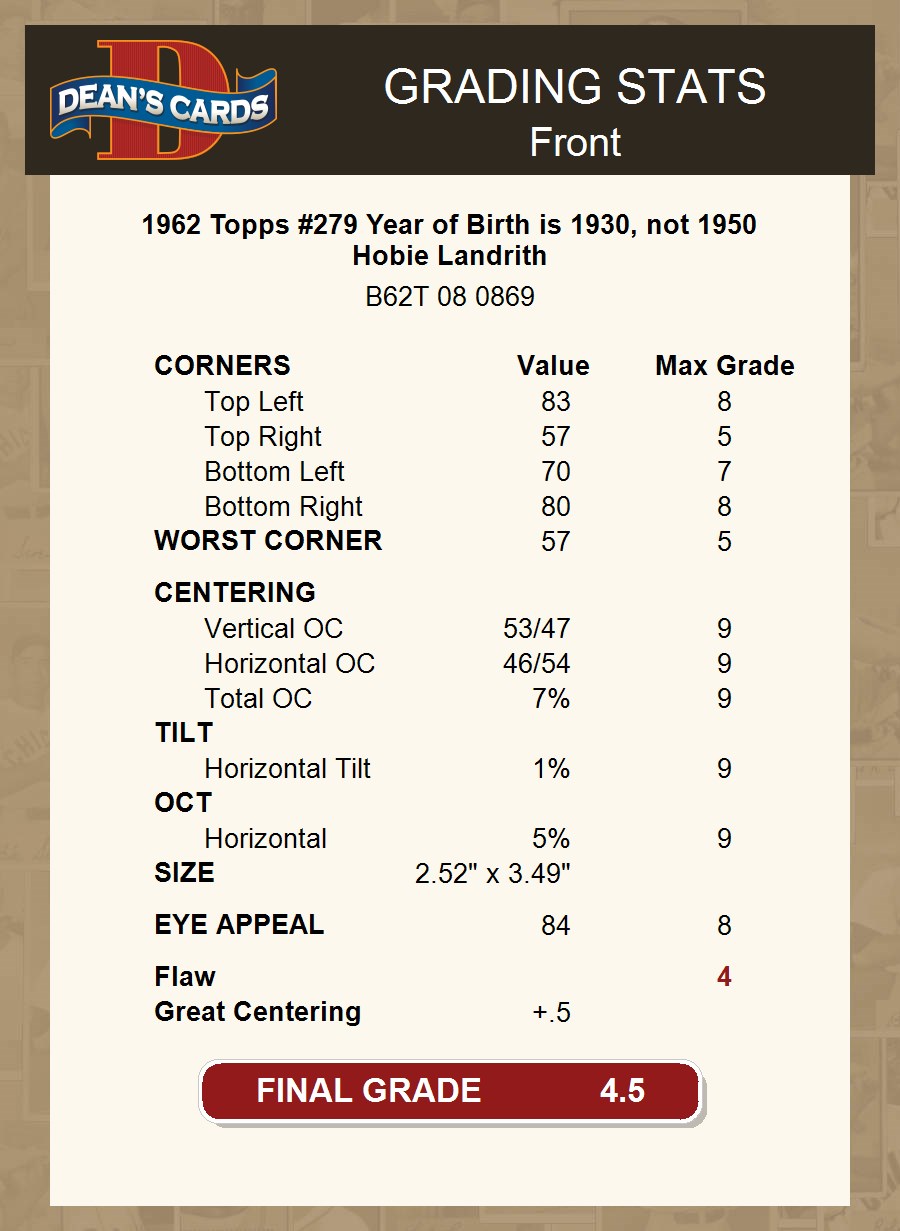 DEAN'S CARDS

GRADING STATS
Front

1962 Topps #279 Year of Birth is 1930, not 1950
Hobie Landrith
B62T 08 0869

| CORNERS | Value | Max Grade |
|---|---|---|
| Top Left | 83 | 8 |
| Top Right | 57 | 5 |
| Bottom Left | 70 | 7 |
| Bottom Right | 80 | 8 |
| WORST CORNER | 57 | 5 |
| CENTERING | | |
| Vertical OC | 53/47 | 9 |
| Horizontal OC | 46/54 | 9 |
| Total OC | 7% | 9 |
| TILT | | |
| Horizontal Tilt | 1% | 9 |
| OCT | | |
| Horizontal | 5% | 9 |
| SIZE | 2.52" x 3.49" | |
| EYE APPEAL | 84 | 8 |
| Flaw | | 4 |
| Great Centering | +.5 | |

FINAL GRADE 4.5